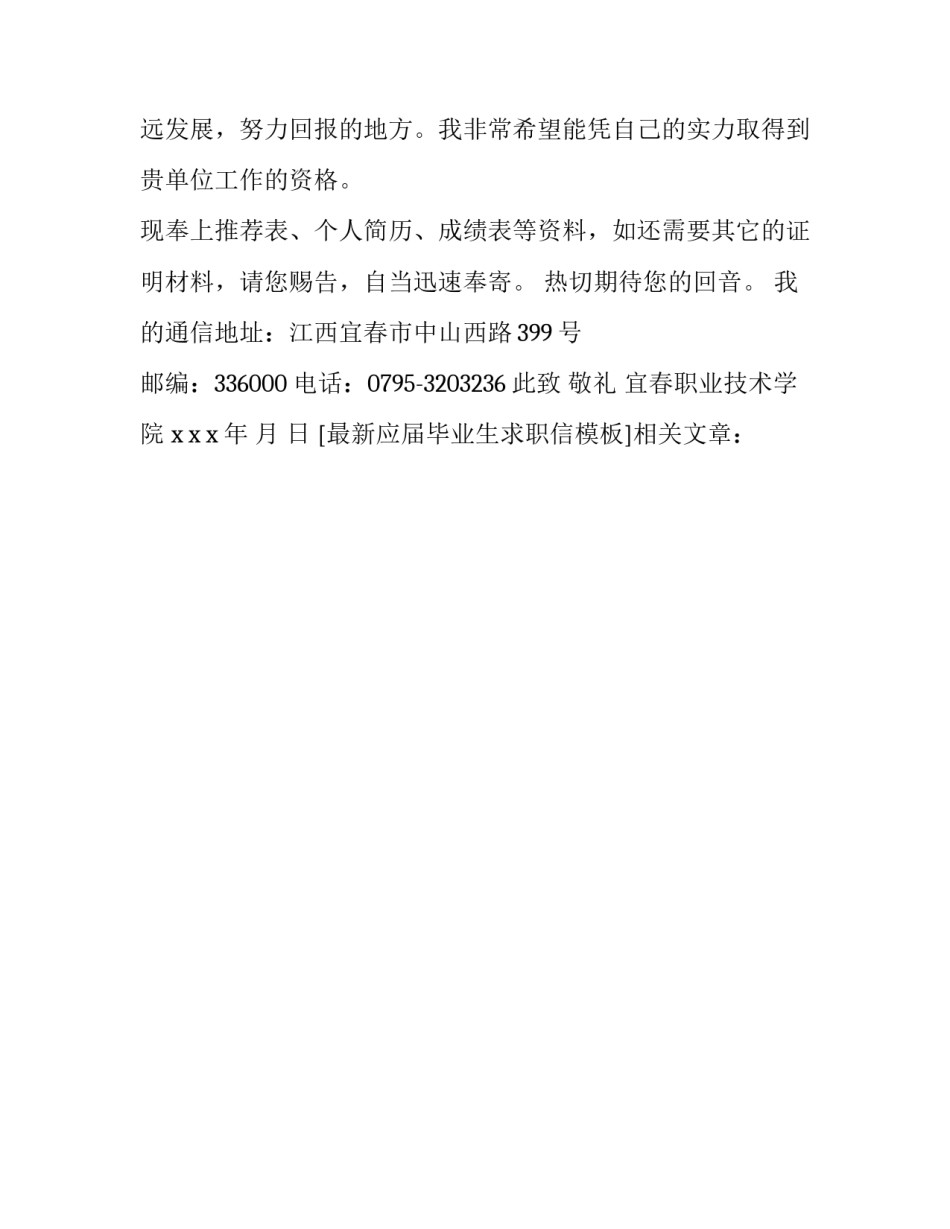 远发展，努力回报的地方。我非常希望能凭自己的实力取得到贵单位工作的资格。

现奉上推荐表、个人简历、成绩表等资料，如还需要其它的证明材料，请您赐告，自当迅速奉寄。 热切期待您的回音。 我的通信地址：江西宜春市中山西路 399 号

邮编：336000 电话：0795-3203236 此致 敬礼 宜春职业技术学院 x x x 年 月 日 [最新应届毕业生求职信模板]相关文章：